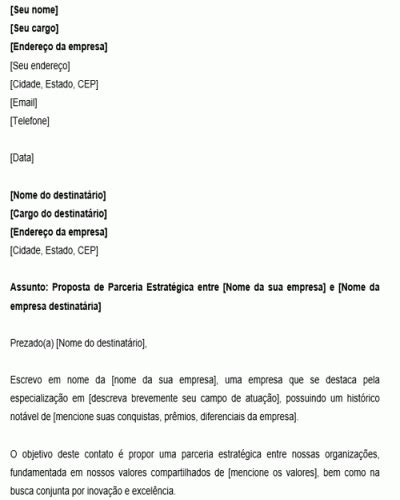 [Seu nome]
[Seu cargo]
[Endereço da empresa]
[Seu endereço]
[Cidade, Estado, CEP]
[Email]
[Telefone]

[Data]

[Nome do destinatário]
[Cargo do destinatário]
[Endereço da empresa]
[Cidade, Estado, CEP]

Assunto: Proposta de Parceria Estratégica entre [Nome da sua empresa] e [Nome da empresa destinatária]

Prezado(a) [Nome do destinatário],

Escrevo em nome da [nome da sua empresa], uma empresa que se destaca pela especialização em [descreva brevemente seu campo de atuação], possuindo um histórico notável de [mencione suas conquistas, prêmios, diferenciais da empresa].

O objetivo deste contato é propor uma parceria estratégica entre nossas organizações, fundamentada em nossos valores compartilhados de [mencione os valores], bem como na busca conjunta por inovação e excelência.